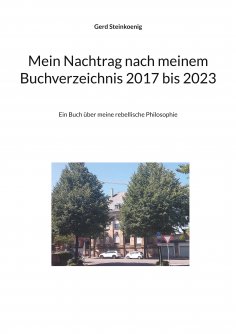 Gerd Steinkoenig

Mein Nachtrag nach meinem Buchverzeichnis 2017 bis 2023

Ein Buch über meine rebellische Philosophie